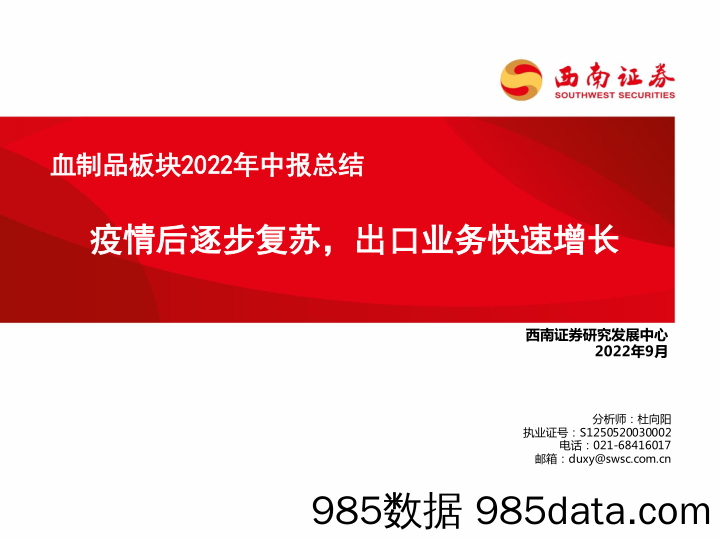 西南证券
SOUTHWEST SECURITIES

血制品板块2022年中报总结

疫情后逐步复苏，出口业务快速增长

西南证券研究发展中心
2022年9月

分析师：杜向阳
执业证号：S1250520030002
电话：021-68416017
邮箱：duxy@swsc.com.cn

985数据 985data.com